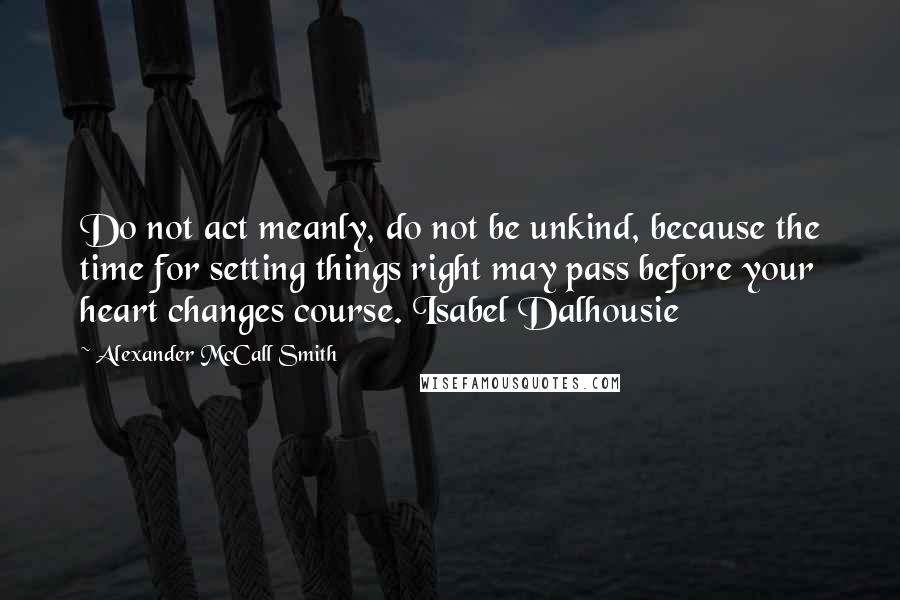 Do not act meanly, do not be unkind, because the time for setting things right may pass before your heart changes course. Isabel Dalhousie

~ Alexander McCall Smith

WISEFAMOUSQUOTES.COM